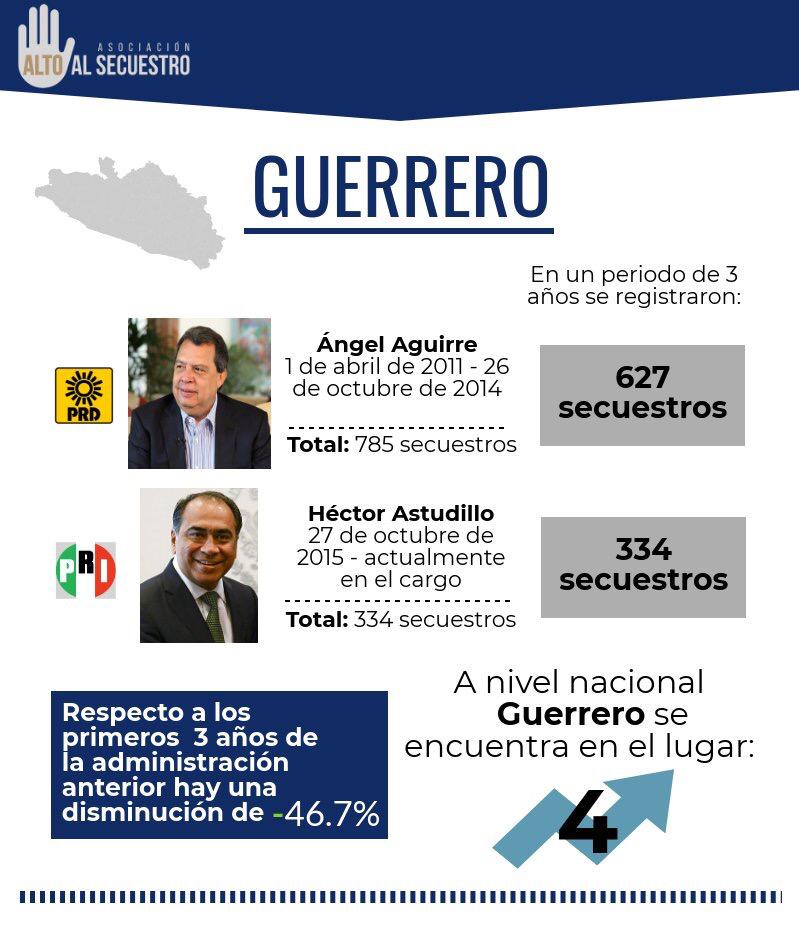 ASOCIACIÓN ALTO AL SECUESTRO

GUERRERO

En un periodo de 3 años se registraron:

PRD

Ángel Aguirre
1 de abril de 2011 - 26 de octubre de 2014

Total: 785 secuestros

627 secuestros

PRI

Héctor Astudillo
27 de octubre de 2015 - actualmente en el cargo

Total: 334 secuestros

334 secuestros

Respecto a los primeros 3 años de la administración anterior hay una disminución de -46.7%

A nivel nacional Guerrero se encuentra en el lugar:

4